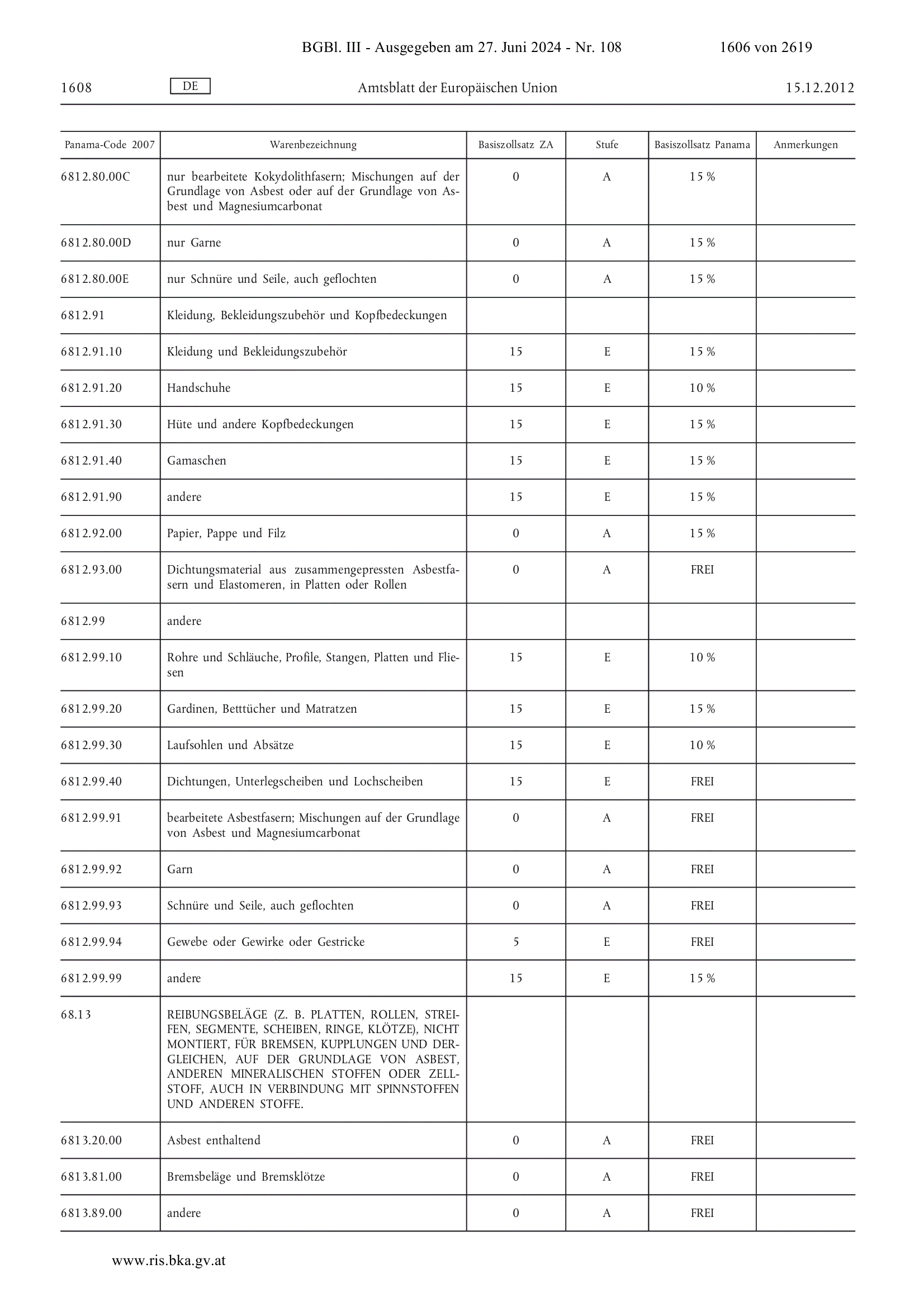 BGBl. III - Ausgegeben am 27. Juni 2024 - Nr. 108 1606 von 2619

1608 DE Amtsblatt der Europäischen Union 15.12.2012

| Panama-Code 2007 | Warenbezeichnung | Basiszollsatz ZA | Stufe | Basiszollsatz Panama | Anmerkungen |
|---|---|---|---|---|---|
| 6812.80.00C | nur bearbeitete Kokydolithfasern; Mischungen auf der Grundlage von Asbest oder auf der Grundlage von Asbest und Magnesiumcarbonat | 0 | A | 15 % | |
| 6812.80.00D | nur Garne | 0 | A | 15 % | |
| 6812.80.00E | nur Schnüre und Seile, auch geflochten | 0 | A | 15 % | |
| 6812.91 | Kleidung, Bekleidungszubehör und Kopfbedeckungen | | | | |
| 6812.91.10 | Kleidung und Bekleidungszubehör | 15 | E | 15 % | |
| 6812.91.20 | Handschuhe | 15 | E | 10 % | |
| 6812.91.30 | Hüte und andere Kopfbedeckungen | 15 | E | 15 % | |
| 6812.91.40 | Gamaschen | 15 | E | 15 % | |
| 6812.91.90 | andere | 15 | E | 15 % | |
| 6812.92.00 | Papier, Pappe und Filz | 0 | A | 15 % | |
| 6812.93.00 | Dichtungsmaterial aus zusammengepressten Asbestfasern und Elastomeren, in Platten oder Rollen | 0 | A | FREI | |
| 6812.99 | andere | | | | |
| 6812.99.10 | Rohre und Schläuche, Profile, Stangen, Platten und Fliesen | 15 | E | 10 % | |
| 6812.99.20 | Gardinen, Betttücher und Matratzen | 15 | E | 15 % | |
| 6812.99.30 | Laufsohlen und Absätze | 15 | E | 10 % | |
| 6812.99.40 | Dichtungen, Unterlegscheiben und Lochscheiben | 15 | E | FREI | |
| 6812.99.91 | bearbeitete Asbestfasern; Mischungen auf der Grundlage von Asbest und Magnesiumcarbonat | 0 | A | FREI | |
| 6812.99.92 | Garn | 0 | A | FREI | |
| 6812.99.93 | Schnüre und Seile, auch geflochten | 0 | A | FREI | |
| 6812.99.94 | Gewebe oder Gewirke oder Gestricke | 5 | E | FREI | |
| 6812.99.99 | andere | 15 | E | 15 % | |
| 68.13 | REIBUNGSBELÄGE (Z. B. PLATTEN, ROLLEN, STREIFEN, SEGMENTE, SCHEIBEN, RINGE, KLÖTZE), NICHT MONTIERT, FÜR BREMSEN, KUPPLUNGEN UND DERGLEICHEN, AUF DER GRUNDLAGE VON ASBEST, ANDEREN MINERALISCHEN STOFFEN ODER ZELLSTOFF, AUCH IN VERBINDUNG MIT SPINNSTOFFEN UND ANDEREN STOFFE. | | | | |
| 6813.20.00 | Asbest enthaltend | 0 | A | FREI | |
| 6813.81.00 | Bremsbeläge und Bremsklötze | 0 | A | FREI | |
| 6813.89.00 | andere | 0 | A | FREI | |

www.ris.bka.gv.at